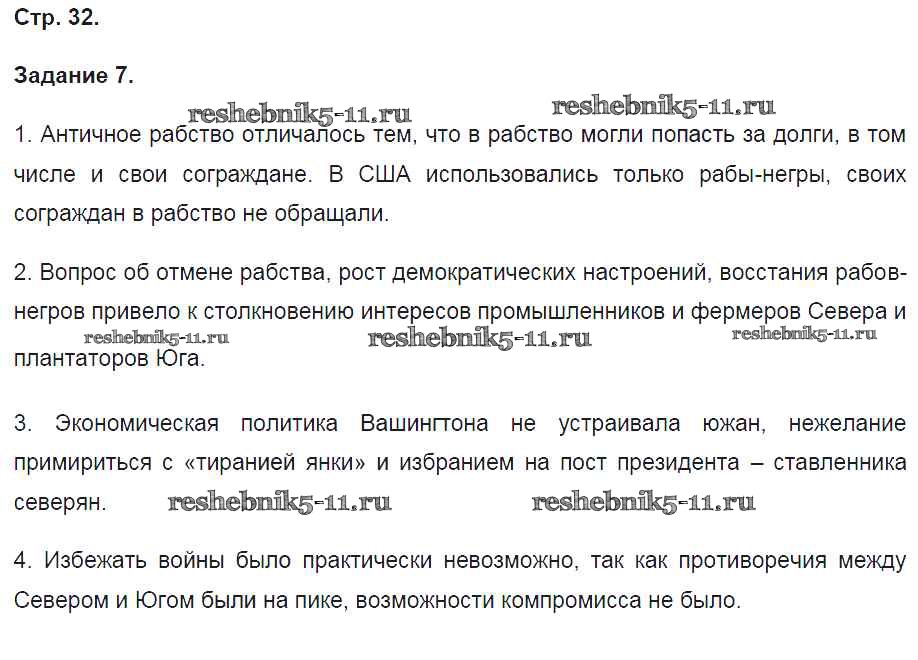 Стр. 32.

Задание 7.

reshebnik5-11.ru reshebnik5-11.ru

1. Античное рабство отличалось тем, что в рабство могли попасть за долги, в том числе и свои сограждане. В США использовались только рабы-негры, своих сограждан в рабство не обращали.

2. Вопрос об отмене рабства, рост демократических настроений, восстания рабов-негров привело к столкновению интересов промышленников и фермеров Севера и плантаторов Юга.

reshebnik5-11.ru reshebnik5-11.ru reshebnik5-11.ru

3. Экономическая политика Вашингтона не устраивала южан, нежелание примириться с «тиранией янки» и избранием на пост президента – ставленника северян.

reshebnik5-11.ru reshebnik5-11.ru

4. Избежать войны было практически невозможно, так как противоречия между Севером и Югом были на пике, возможности компромисса не было.